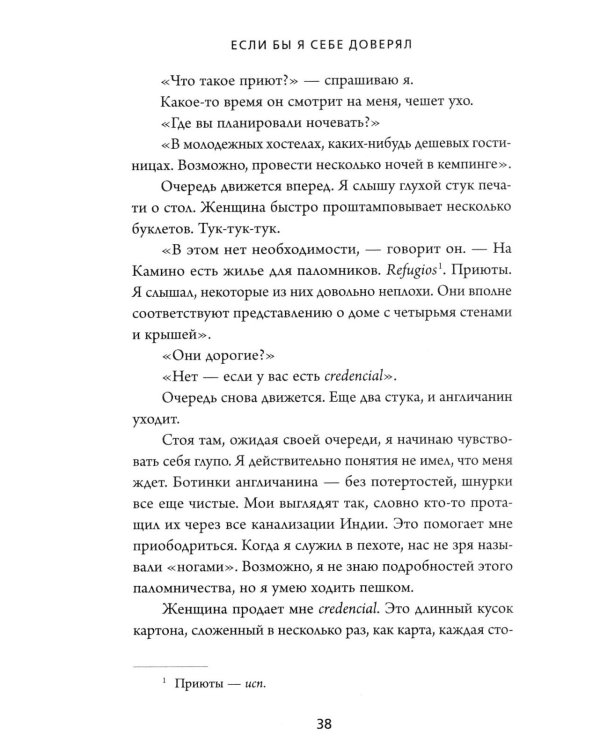 ЕСЛИ БЫ Я СЕБЕ ДОВЕРЯЛ

«Что такое приют?» — спрашиваю я.

Какое-то время он смотрит на меня, чешет ухо.

«Где вы планировали ночевать?»

«В молодежных хостелах, каких-нибудь дешевых гостиницах. Возможно, провести несколько ночей в кемпинге».

Очередь движется вперед. Я слышу глухой стук печати о стол. Женщина быстро проштамповывает несколько буклетов. Тук-тук-тук.

«В этом нет необходимости, — говорит он. — На Камино есть жилье для паломников. Refugios$^{1}$. Приюты. Я слышал, некоторые из них довольно неплохи. Они вполне соответствуют представлению о доме с четырьмя стенами и крышей».

«Они дорогие?»

«Нет — если у вас есть credencial».

Очередь снова движется. Еще два стука, и англичанин уходит.

Стоя там, ожидая своей очереди, я начинаю чувствовать себя глупо. Я действительно понятия не имел, что меня ждет. Ботинки англичанина — без потертостей, шнурки все еще чистые. Мои выглядят так, словно кто-то протащил их через все канализации Индии. Это помогает мне приободриться. Когда я служил в пехоте, нас не зря называли «ногами». Возможно, я не знаю подробностей этого паломничества, но я умею ходить пешком.

Женщина продает мне credencial. Это длинный кусок картона, сложенный в несколько раз, как карта, каждая сто-

$^{1}$ Приюты — исп.

38